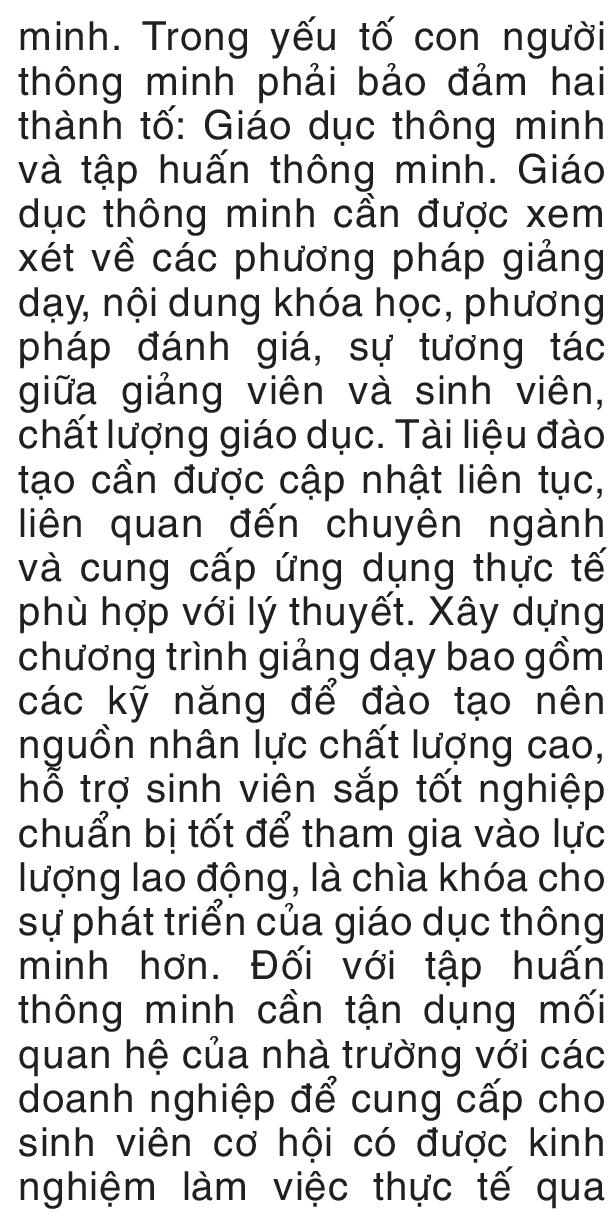 minh. Trong yếu tố con người thông minh phải bảo đảm hai thành tố: Giáo dục thông minh và tập huấn thông minh. Giáo dục thông minh cần được xem xét về các phương pháp giảng dạy, nội dung khóa học, phương pháp đánh giá, sự tương tác giữa giảng viên và sinh viên, chất lượng giáo dục. Tài liệu đào tạo cần được cập nhật liên tục, liên quan đến chuyên ngành và cung cấp ứng dụng thực tế phù hợp với lý thuyết. Xây dựng chương trình giảng dạy bao gồm các kỹ năng để đào tạo nên nguồn nhân lực chất lượng cao, hỗ trợ sinh viên sắp tốt nghiệp chuẩn bị tốt để tham gia vào lực lượng lao động, là chìa khóa cho sự phát triển của giáo dục thông minh hơn. Đối với tập huấn thông minh cần tận dụng mối quan hệ của nhà trường với các doanh nghiệp để cung cấp cho sinh viên cơ hội có được kinh nghiệm làm việc thực tế qua